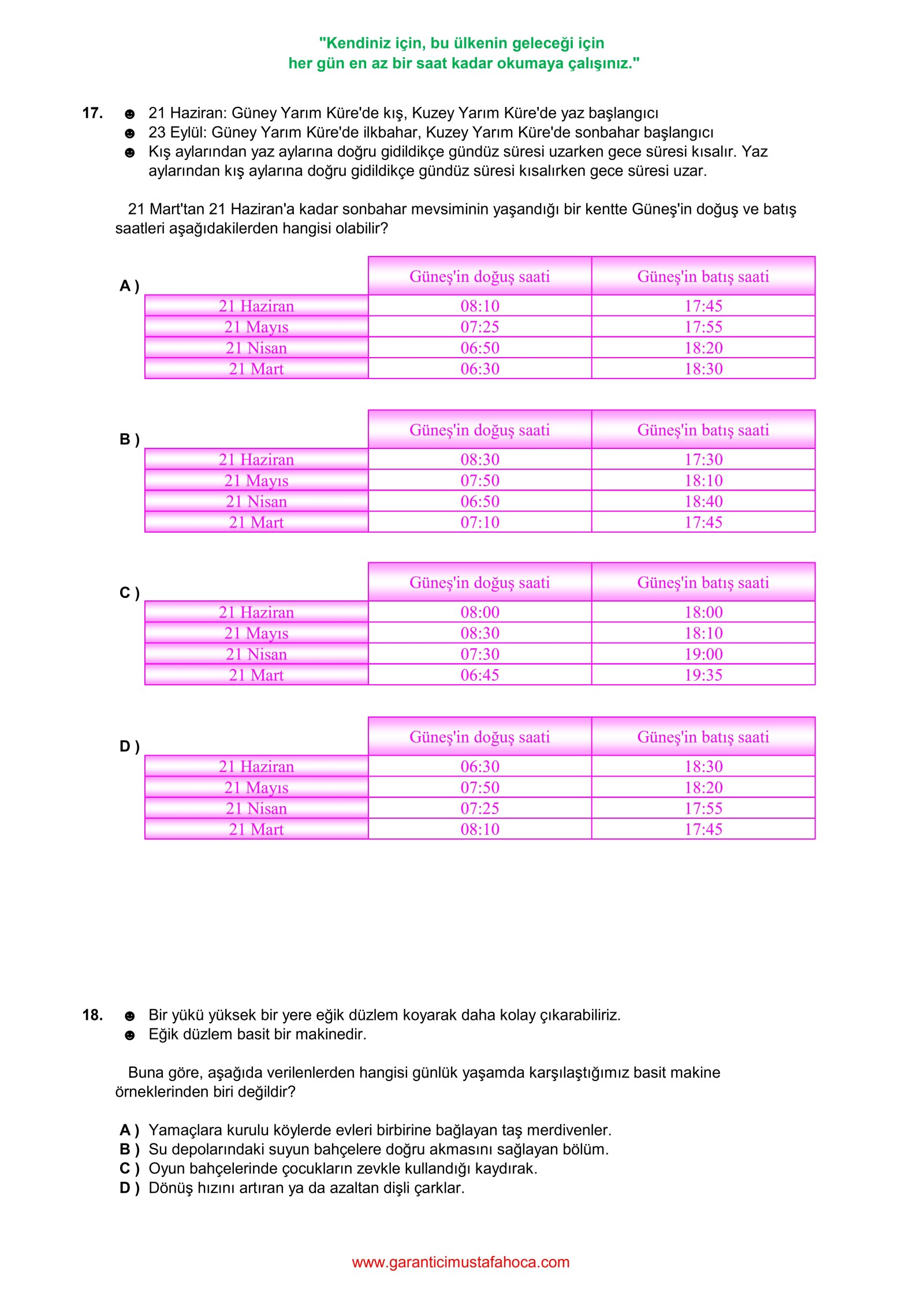 "Kendiniz için, bu ülkenin geleceği için
her gün en az bir saat kadar okumaya çalışınız."

17. ☻ 21 Haziran: Güney Yarım Küre'de kış, Kuzey Yarım Küre'de yaz başlangıcı
☻ 23 Eylül: Güney Yarım Küre'de ilkbahar, Kuzey Yarım Küre'de sonbahar başlangıcı
☻ Kış aylarından yaz aylarına doğru gidildikçe gündüz süresi uzarken gece süresi kısalır. Yaz aylarından kış aylarına doğru gidildikçe gündüz süresi kısalırken gece süresi uzar.

21 Mart'tan 21 Haziran'a kadar sonbahar mevsiminin yaşandığı bir kentte Güneş'in doğuş ve batış saatleri aşağıdakilerden hangisi olabilir?

A )
| | Güneş'in doğuş saati | Güneş'in batış saati |
|---|---|---|
| 21 Haziran | 08:10 | 17:45 |
| 21 Mayıs | 07:25 | 17:55 |
| 21 Nisan | 06:50 | 18:20 |
| 21 Mart | 06:30 | 18:30 |

B )
| | Güneş'in doğuş saati | Güneş'in batış saati |
|---|---|---|
| 21 Haziran | 08:30 | 17:30 |
| 21 Mayıs | 07:50 | 18:10 |
| 21 Nisan | 06:50 | 18:40 |
| 21 Mart | 07:10 | 17:45 |

C )
| | Güneş'in doğuş saati | Güneş'in batış saati |
|---|---|---|
| 21 Haziran | 08:00 | 18:00 |
| 21 Mayıs | 08:30 | 18:10 |
| 21 Nisan | 07:30 | 19:00 |
| 21 Mart | 06:45 | 19:35 |

D )
| | Güneş'in doğuş saati | Güneş'in batış saati |
|---|---|---|
| 21 Haziran | 06:30 | 18:30 |
| 21 Mayıs | 07:50 | 18:20 |
| 21 Nisan | 07:25 | 17:55 |
| 21 Mart | 08:10 | 17:45 |

18. ☻ Bir yükü yüksek bir yere eğik düzlem koyarak daha kolay çıkarabiliriz.
☻ Eğik düzlem basit bir makinedir.

Buna göre, aşağıda verilenlerden hangisi günlük yaşamda karşılaştığımız basit makine örneklerinden biri değildir?

A ) Yamaçlara kurulu köylerde evleri birbirine bağlayan taş merdivenler.
B ) Su depolarındaki suyun bahçelere doğru akmasını sağlayan bölüm.
C ) Oyun bahçelerinde çocukların zevkle kullandığı kaydırak.
D ) Dönüş hızını artıran ya da azaltan dişli çarklar.

www.garanticimustafahoca.com